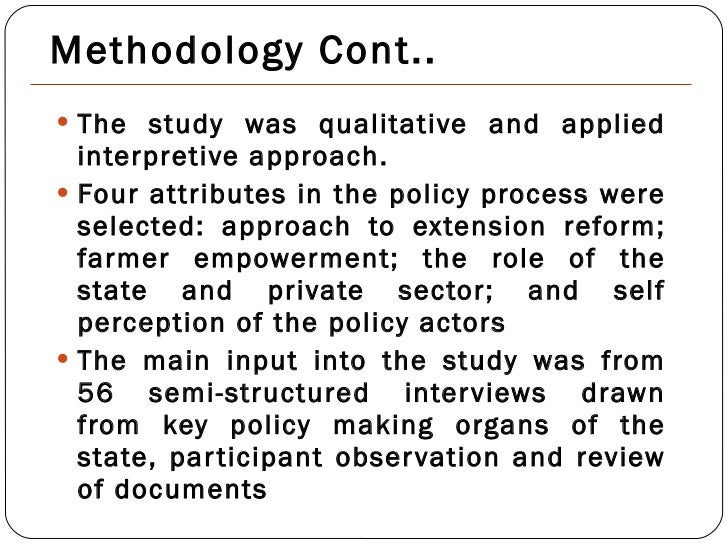 Methodology Cont..

• The study was qualitative and applied interpretive approach.

• Four attributes in the policy process were selected: approach to extension reform; farmer empowerment; the role of the state and private sector; and self perception of the policy actors

• The main input into the study was from 56 semi-structured interviews drawn from key policy making organs of the state, participant observation and review of documents